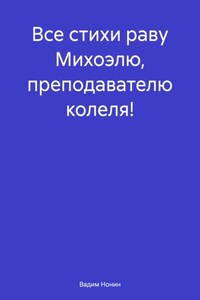 Все стихи раву Михоэлю, преподавателю колеля!

Вадим Нонин